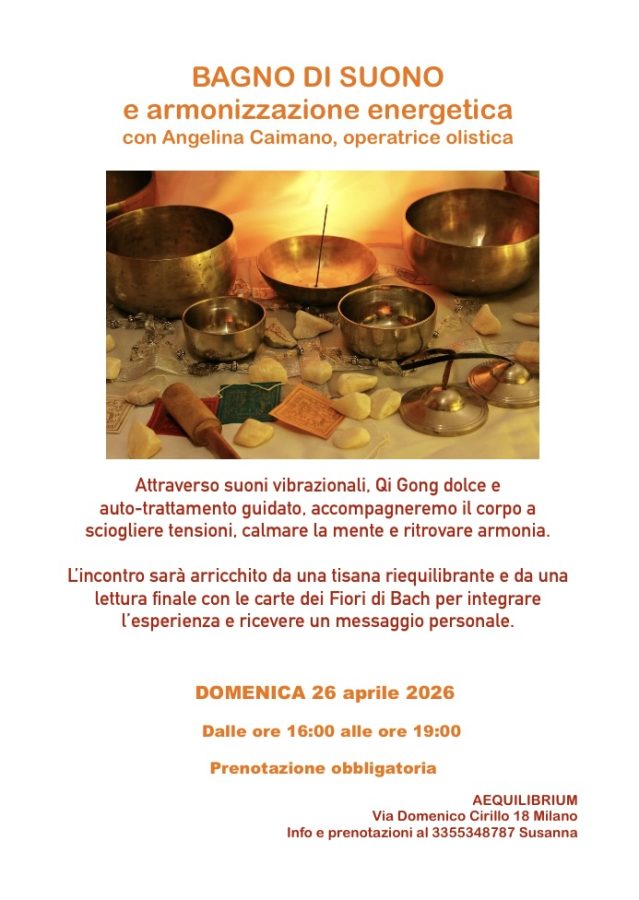 BAGNO DI SUONO
e armonizzazione energetica
con Angelina Caimano, operatrice olistica

Attraverso suoni vibrazionali, Qi Gong dolce e auto-trattamento guidato, accompagneremo il corpo a sciogliere tensioni, calmare la mente e ritrovare armonia.

L'incontro sarà arricchito da una tisana riequilibrante e da una lettura finale con le carte dei Fiori di Bach per integrare l'esperienza e ricevere un messaggio personale.

DOMENICA 26 aprile 2026

Dalle ore 16:00 alle ore 19:00

Prenotazione obbligatoria

AEQUILIBRIUM
Via Domenico Cirillo 18 Milano
Info e prenotazioni al 3355348787 Susanna